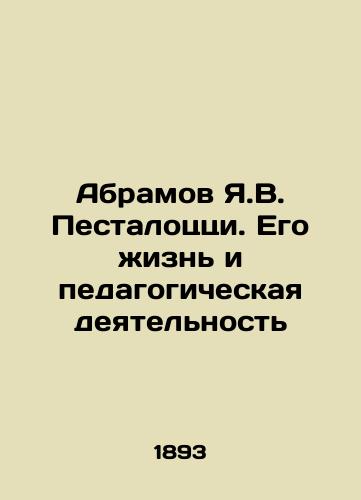 Абрамов Я.В. Песталоцци. Его жизнь и педагогическая деятельность

1893